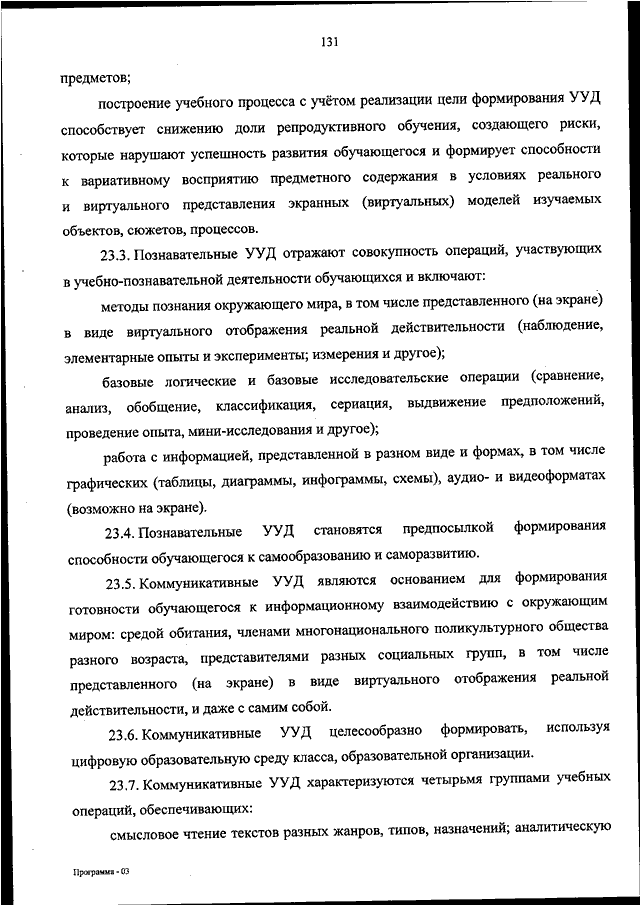 131

предметов;

построение учебного процесса с учётом реализации цели формирования УУД способствует снижению доли репродуктивного обучения, создающего риски, которые нарушают успешность развития обучающегося и формирует способности к вариативному восприятию предметного содержания в условиях реального и виртуального представления экранных (виртуальных) моделей изучаемых объектов, сюжетов, процессов.

23.3. Познавательные УУД отражают совокупность операций, участвующих в учебно-познавательной деятельности обучающихся и включают:

методы познания окружающего мира, в том числе представленного (на экране) в виде виртуального отображения реальной действительности (наблюдение, элементарные опыты и эксперименты; измерения и другое);

базовые логические и базовые исследовательские операции (сравнение, анализ, обобщение, классификация, сериация, выдвижение предположений, проведение опыта, мини-исследования и другое);

работа с информацией, представленной в разном виде и формах, в том числе графических (таблицы, диаграммы, инфограммы, схемы), аудио- и видеоформатах (возможно на экране).

23.4. Познавательные УУД становятся предпосылкой формирования способности обучающегося к самообразованию и саморазвитию.

23.5. Коммуникативные УУД являются основанием для формирования готовности обучающегося к информационному взаимодействию с окружающим миром: средой обитания, членами многонационального поликультурного общества разного возраста, представителями разных социальных групп, в том числе представленного (на экране) в виде виртуального отображения реальной действительности, и даже с самим собой.

23.6. Коммуникативные УУД целесообразно формировать, используя цифровую образовательную среду класса, образовательной организации.

23.7. Коммуникативные УУД характеризуются четырьмя группами учебных операций, обеспечивающих:

смысловое чтение текстов разных жанров, типов, назначений; аналитическую

Программа - 03